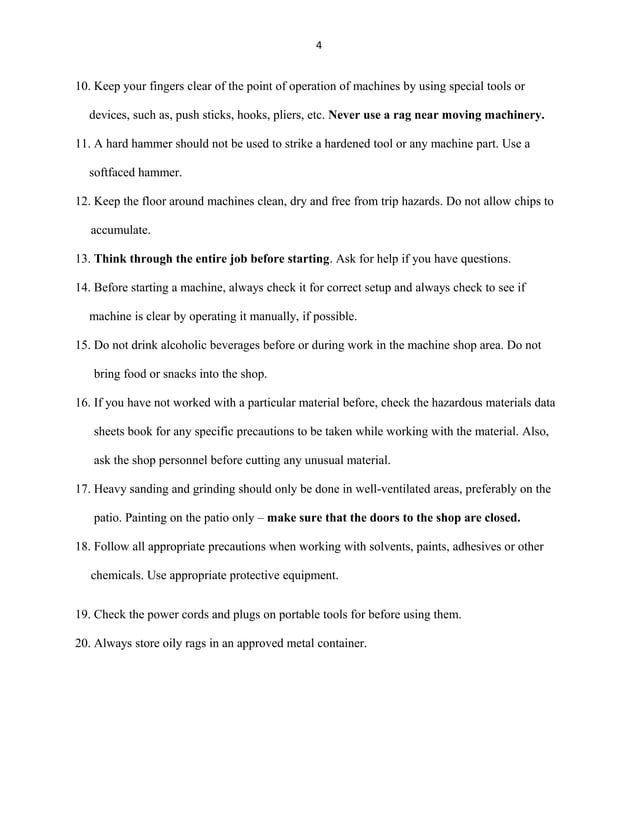 4

10. Keep your fingers clear of the point of operation of machines by using special tools or devices, such as, push sticks, hooks, pliers, etc. Never use a rag near moving machinery.

11. A hard hammer should not be used to strike a hardened tool or any machine part. Use a softfaced hammer.

12. Keep the floor around machines clean, dry and free from trip hazards. Do not allow chips to accumulate.

13. Think through the entire job before starting. Ask for help if you have questions.

14. Before starting a machine, always check it for correct setup and always check to see if machine is clear by operating it manually, if possible.

15. Do not drink alcoholic beverages before or during work in the machine shop area. Do not bring food or snacks into the shop.

16. If you have not worked with a particular material before, check the hazardous materials data sheets book for any specific precautions to be taken while working with the material. Also, ask the shop personnel before cutting any unusual material.

17. Heavy sanding and grinding should only be done in well-ventilated areas, preferably on the patio. Painting on the patio only – make sure that the doors to the shop are closed.

18. Follow all appropriate precautions when working with solvents, paints, adhesives or other chemicals. Use appropriate protective equipment.

19. Check the power cords and plugs on portable tools for before using them.

20. Always store oily rags in an approved metal container.